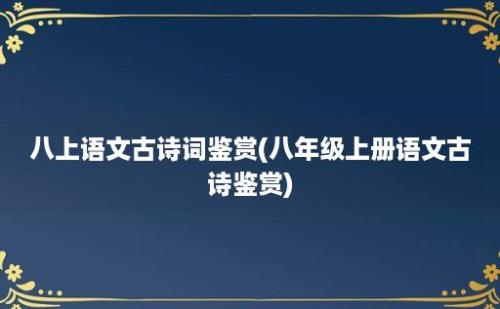 八上语文古诗词鉴赏(八年级上册语文古诗鉴赏)